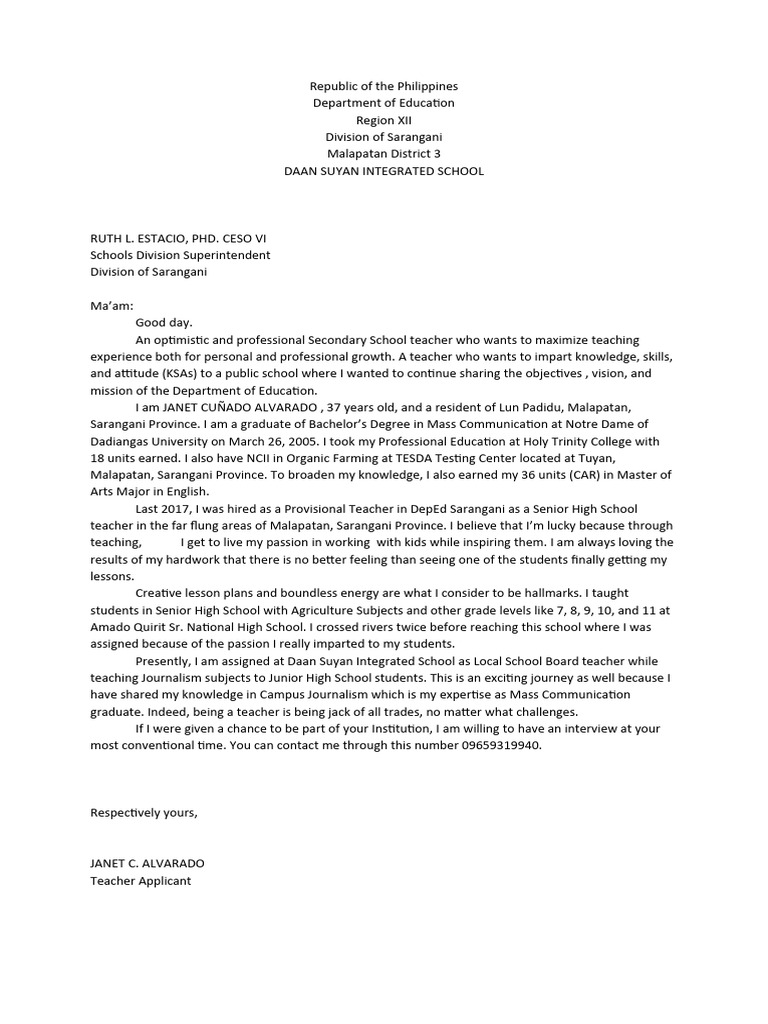 Republic of the Philippines
Department of Education
Region XII
Division of Sarangani
Malapatan District 3
DAAN SUYAN INTEGRATED SCHOOL

RUTH L. ESTACIO, PHD. CESO VI
Schools Division Superintendent
Division of Sarangani

Ma'am:

Good day.

An optimistic and professional Secondary School teacher who wants to maximize teaching experience both for personal and professional growth. A teacher who wants to impart knowledge, skills, and attitude (KSAs) to a public school where I wanted to continue sharing the objectives , vision, and mission of the Department of Education.

I am JANET CUÑADO ALVARADO , 37 years old, and a resident of Lun Padidu, Malapatan, Sarangani Province. I am a graduate of Bachelor's Degree in Mass Communication at Notre Dame of Dadiangas University on March 26, 2005. I took my Professional Education at Holy Trinity College with 18 units earned. I also have NCII in Organic Farming at TESDA Testing Center located at Tuyan, Malapatan, Sarangani Province. To broaden my knowledge, I also earned my 36 units (CAR) in Master of Arts Major in English.

Last 2017, I was hired as a Provisional Teacher in DepEd Sarangani as a Senior High School teacher in the far flung areas of Malapatan, Sarangani Province. I believe that I'm lucky because through teaching, I get to live my passion in working with kids while inspiring them. I am always loving the results of my hardwork that there is no better feeling than seeing one of the students finally getting my lessons.

Creative lesson plans and boundless energy are what I consider to be hallmarks. I taught students in Senior High School with Agriculture Subjects and other grade levels like 7, 8, 9, 10, and 11 at Amado Quirit Sr. National High School. I crossed rivers twice before reaching this school where I was assigned because of the passion I really imparted to my students.

Presently, I am assigned at Daan Suyan Integrated School as Local School Board teacher while teaching Journalism subjects to Junior High School students. This is an exciting journey as well because I have shared my knowledge in Campus Journalism which is my expertise as Mass Communication graduate. Indeed, being a teacher is being jack of all trades, no matter what challenges.

If I were given a chance to be part of your Institution, I am willing to have an interview at your most conventional time. You can contact me through this number 09659319940.

Respectively yours,

JANET C. ALVARADO
Teacher Applicant